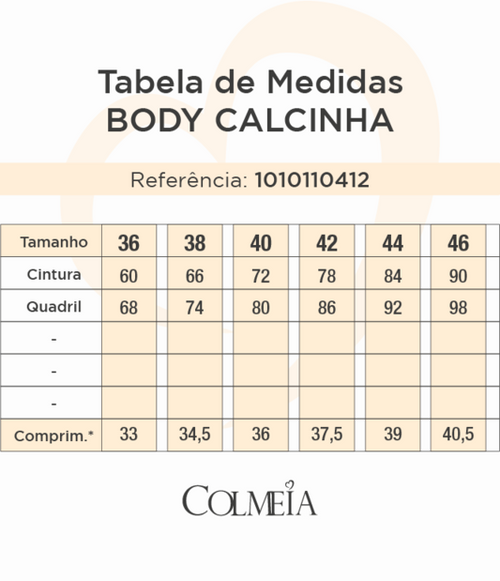 Tabela de Medidas
BODY CALCINHA

Referência: 1010110412

| Tamanho | 36 | 38 | 40 | 42 | 44 | 46 |
|---|---|---|---|---|---|---|
| Cintura | 60 | 66 | 72 | 78 | 84 | 90 |
| Quadril | 68 | 74 | 80 | 86 | 92 | 98 |
| - | | | | | | |
| - | | | | | | |
| - | | | | | | |
| Comprim.* | 33 | 34,5 | 36 | 37,5 | 39 | 40,5 |

COLMEIA